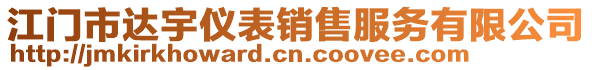 江门市达宇仪表销售服务有限公司
http://jmkirkhoward.cn.coovee.com